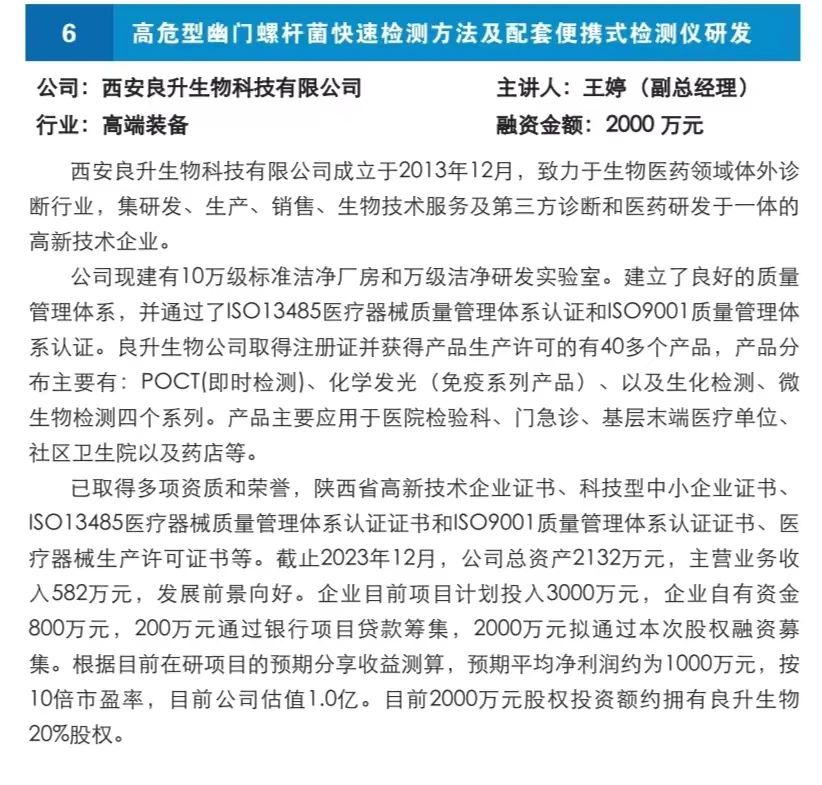 6 高危型幽门螺杆菌快速检测方法及配套便携式检测仪研发

公司：西安良升生物科技有限公司
主讲人：王婷（副总经理）
行业：高端装备
融资金额：2000 万元

西安良升生物科技有限公司成立于2013年12月，致力于生物医药领域体外诊断行业，集研发、生产、销售、生物技术服务及第三方诊断和医药研发于一体的高新技术企业。

公司现建有10万级标准洁净厂房和万级洁净研发实验室。建立了良好的质量管理体系，并通过了ISO13485医疗器械质量管理体系认证和ISO9001质量管理体系认证。良升生物公司取得注册证并获得产品生产许可的有40多个产品，产品分布主要有：POCT(即时检测)、化学发光（免疫系列产品）、以及生化检测、微生物检测四个系列。产品主要应用于医院检验科、门急诊、基层末端医疗单位、社区卫生院以及药店等。

已取得多项资质和荣誉，陕西省高新技术企业证书、科技型中小企业证书、ISO13485医疗器械质量管理体系认证证书和ISO9001质量管理体系认证证书、医疗器械生产许可证书等。截止2023年12月，公司总资产2132万元，主营业务收入582万元，发展前景向好。企业目前项目计划投入3000万元，企业自有资金800万元，200万元通过银行项目贷款筹集，2000万元拟通过本次股权融资募集。根据目前在研项目的预期分享收益测算，预期平均净利润约为1000万元，按10倍市盈率，目前公司估值1.0亿。目前2000万元股权投资额约拥有良升生物20%股权。